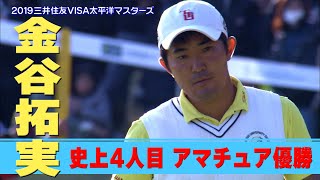 2019三井住友VISA太平洋マスターズ

金谷拓実

史上4人目 アマチュア優勝